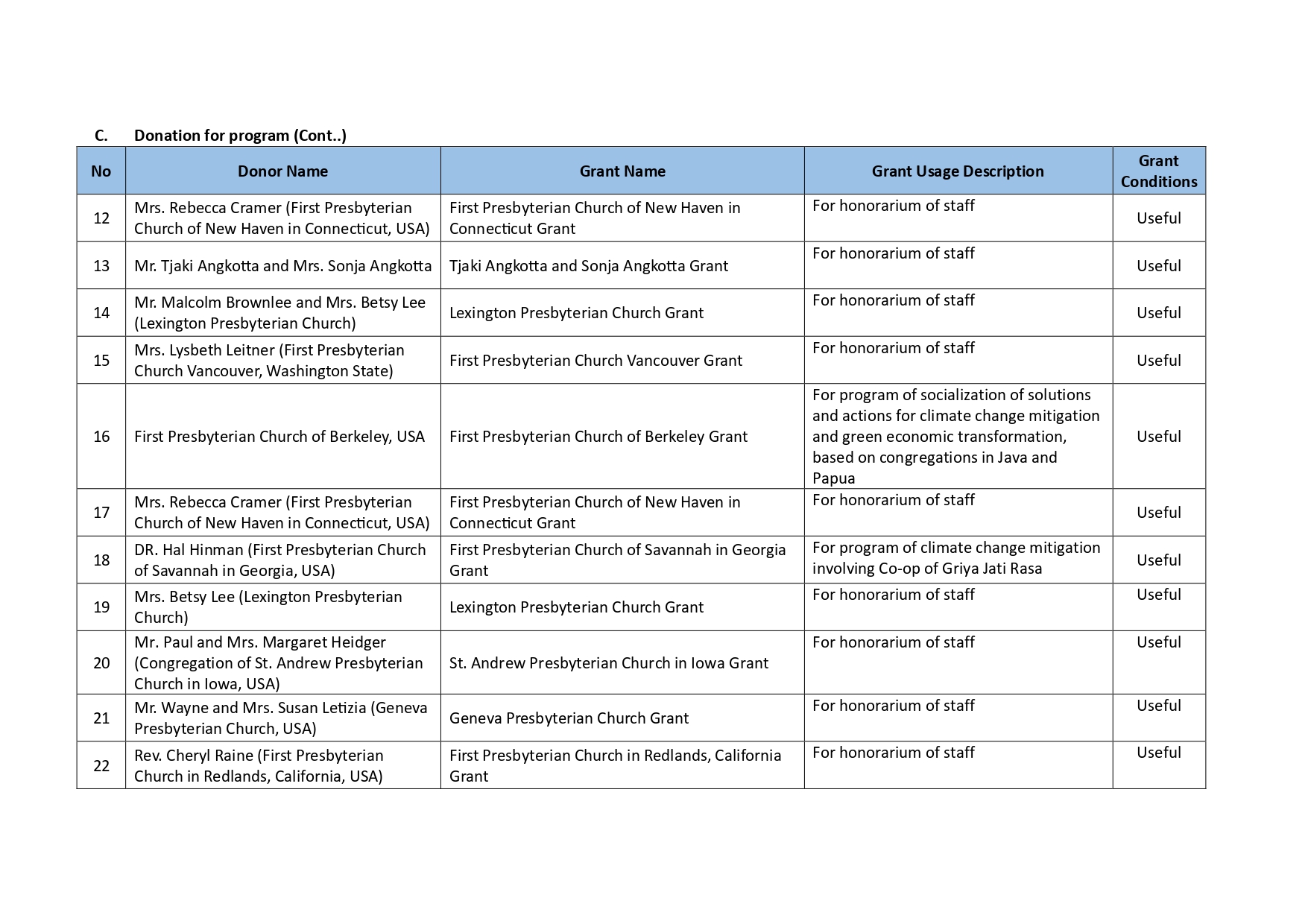 C. Donation for program (Cont..)

| No | Donor Name | Grant Name | Grant Usage Description | Grant Conditions |
|---|---|---|---|---|
| 12 | Mrs. Rebecca Cramer (First Presbyterian Church of New Haven in Connecticut, USA) | First Presbyterian Church of New Haven in Connecticut Grant | For honorarium of staff | Useful |
| 13 | Mr. Tjaki Angkotta and Mrs. Sonja Angkotta | Tjaki Angkotta and Sonja Angkotta Grant | For honorarium of staff | Useful |
| 14 | Mr. Malcolm Brownlee and Mrs. Betsy Lee (Lexington Presbyterian Church) | Lexington Presbyterian Church Grant | For honorarium of staff | Useful |
| 15 | Mrs. Lysbeth Leitner (First Presbyterian Church Vancouver, Washington State) | First Presbyterian Church Vancouver Grant | For honorarium of staff | Useful |
| 16 | First Presbyterian Church of Berkeley, USA | First Presbyterian Church of Berkeley Grant | For program of socialization of solutions and actions for climate change mitigation and green economic transformation, based on congregations in Java and Papua | Useful |
| 17 | Mrs. Rebecca Cramer (First Presbyterian Church of New Haven in Connecticut, USA) | First Presbyterian Church of New Haven in Connecticut Grant | For honorarium of staff | Useful |
| 18 | DR. Hal Hinman (First Presbyterian Church of Savannah in Georgia, USA) | First Presbyterian Church of Savannah in Georgia Grant | For program of climate change mitigation involving Co-op of Griya Jati Rasa | Useful |
| 19 | Mrs. Betsy Lee (Lexington Presbyterian Church) | Lexington Presbyterian Church Grant | For honorarium of staff | Useful |
| 20 | Mr. Paul and Mrs. Margaret Heidger (Congregation of St. Andrew Presbyterian Church in Iowa, USA) | St. Andrew Presbyterian Church in Iowa Grant | For honorarium of staff | Useful |
| 21 | Mr. Wayne and Mrs. Susan Letizia (Geneva Presbyterian Church, USA) | Geneva Presbyterian Church Grant | For honorarium of staff | Useful |
| 22 | Rev. Cheryl Raine (First Presbyterian Church in Redlands, California, USA) | First Presbyterian Church in Redlands, California Grant | For honorarium of staff | Useful |